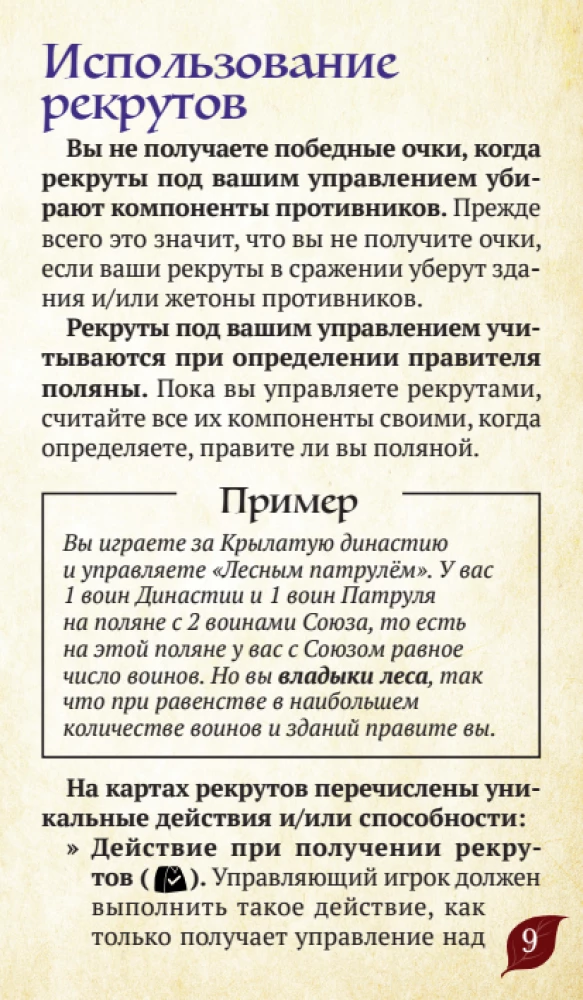 Использование рекрутов

Вы не получаете победные очки, когда рекруты под вашим управлением убирают компоненты противников. Прежде всего это значит, что вы не получите очки, если ваши рекруты в сражении уберут здания и/или жетоны противников.

Рекруты под вашим управлением учитываются при определении правителя поляны. Пока вы управляете рекрутами, считайте все их компоненты своими, когда определяете, правите ли вы поляной.

Пример

Вы играете за Крылатую династию и управляете «Лесным патрулём». У вас 1 воин Династии и 1 воин Патруля на поляне с 2 воинами Союза, то есть на этой поляне у вас с Союзом равное число воинов. Но вы владыки леса, так что при равенстве в наибольшем количестве воинов и зданий правите вы.

На картах рекрутов перечислены уникальные действия и/или способности:

» Действие при получении рекрутов ( ). Управляющий игрок должен выполнить такое действие, как только получает управление над

9